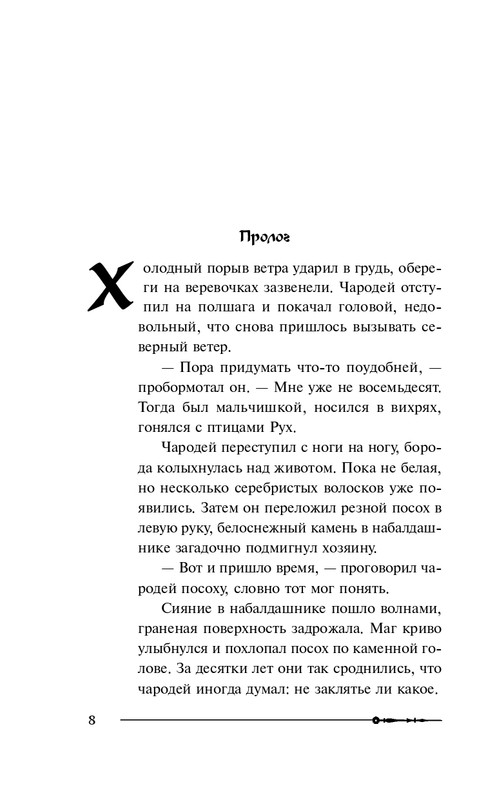 Пролог

Холодный порыв ветра ударил в грудь, обереги на веревочках зазвенели. Чародей отступил на полшага и покачал головой, недовольный, что снова пришлось вызывать северный ветер.

— Пора придумать что-то поудобней, — пробормотал он. — Мне уже не восемьдесят. Тогда был мальчишкой, носился в вихрях, гонялся с птицами Рух.

Чародей переступил с ноги на ногу, борода колыхнулась над животом. Пока не белая, но несколько серебристых волосков уже появились. Затем он переложил резной посох в левую руку, белоснежный камень в набалдашнике загадочно подмигнул хозяину.

— Вот и пришло время, — проговорил чародей посоху, словно тот мог понять.

Сияние в набалдашнике пошло волнами, граненая поверхность задрожала. Маг криво улыбнулся и похлопал посох по каменной голове. За десятки лет они так сроднились, что чародей иногда думал: не заклятье ли какое.

8